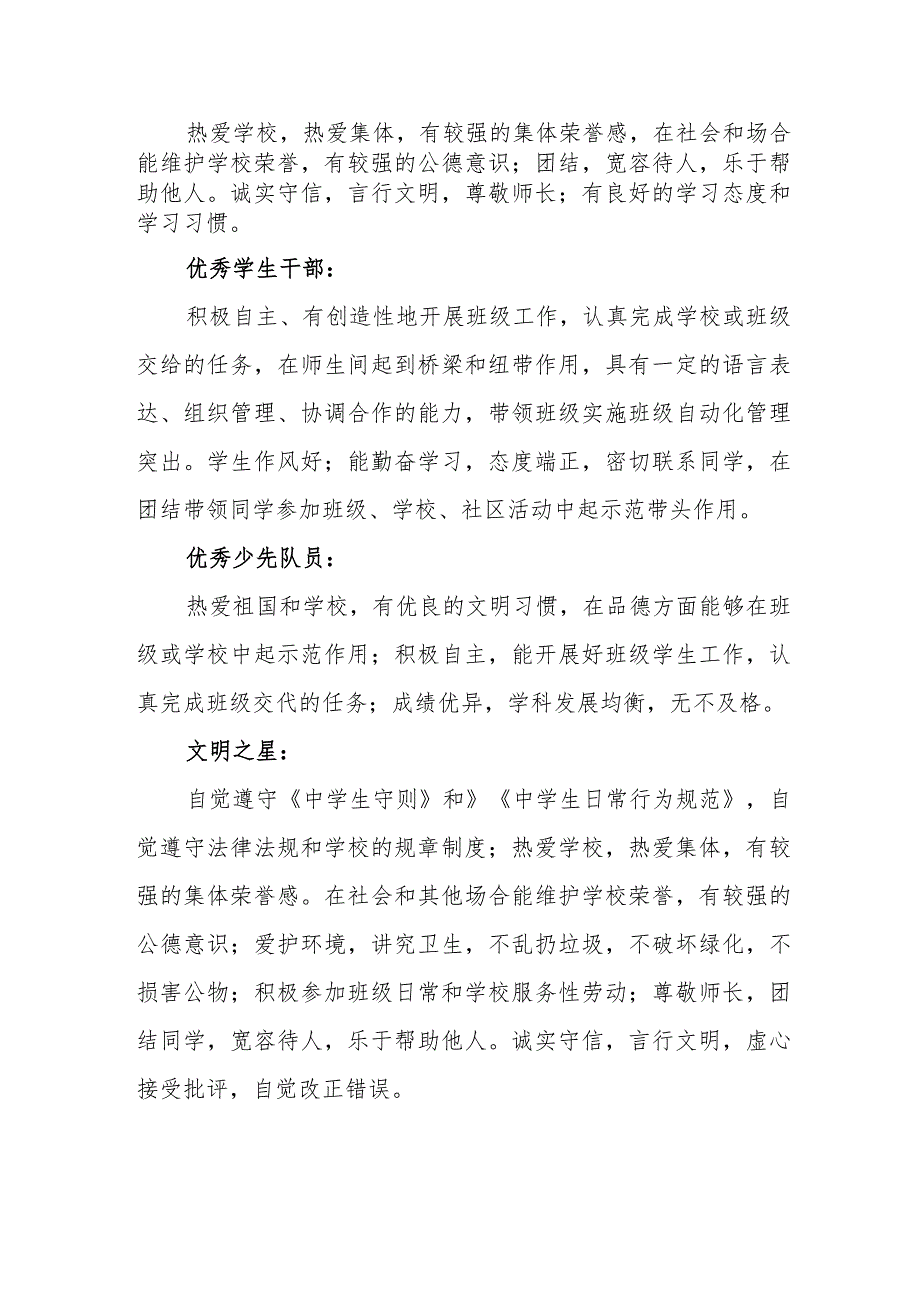 热爱学校，热爱集体，有较强的集体荣誉感，在社会和场合能维护学校荣誉，有较强的公德意识；团结，宽容待人，乐于帮助他人。诚实守信，言行文明，尊敬师长；有良好的学习态度和学习习惯。

优秀学生干部：

积极自主、有创造性地开展班级工作，认真完成学校或班级交给的任务，在师生间起到桥梁和纽带作用，具有一定的语言表达、组织管理、协调合作的能力，带领班级实施班级自动化管理突出。学生作风好；能勤奋学习，态度端正，密切联系同学，在团结带领同学参加班级、学校、社区活动中起示范带头作用。

优秀少先队员：

热爱祖国和学校，有优良的文明习惯，在品德方面能够在班级或学校中起示范作用；积极自主，能开展好班级学生工作，认真完成班级交代的任务；成绩优异，学科发展均衡，无不及格。

文明之星：

自觉遵守《中学生守则》和》《中学生日常行为规范》，自觉遵守法律法规和学校的规章制度；热爱学校，热爱集体，有较强的集体荣誉感。在社会和其他场合能维护学校荣誉，有较强的公德意识；爱护环境，讲究卫生，不乱扔垃圾，不破坏绿化，不损害公物；积极参加班级日常和学校服务性劳动；尊敬师长，团结同学，宽容待人，乐于帮助他人。诚实守信，言行文明，虚心接受批评，自觉改正错误。